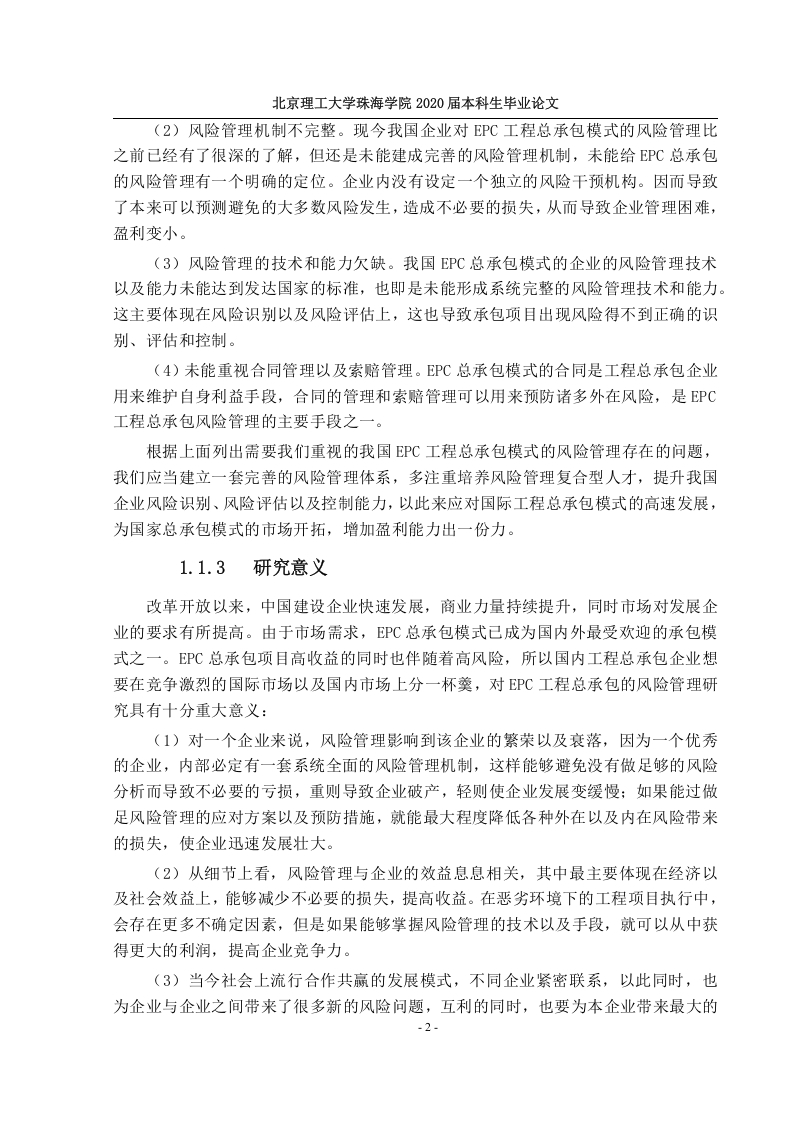 北京理工大学珠海学院 2020 届本科生毕业论文

（2）风险管理机制不完整。现今我国企业对 EPC 工程总承包模式的风险管理比之前已经有了很深的了解，但还是未能建成完善的风险管理机制，未能给 EPC 总承包的风险管理有一个明确的定位。企业内没有设定一个独立的风险干预机构。因而导致了本来可以预测避免的大多数风险发生，造成不必要的损失，从而导致企业管理困难，盈利变小。

（3）风险管理的技术和能力欠缺。我国 EPC 总承包模式的企业的风险管理技术以及能力未能达到发达国家的标准，也即是未能形成系统完整的风险管理技术和能力。这主要体现在风险识别以及风险评估上，这也导致承包项目出现风险得不到正确的识别、评估和控制。

（4）未能重视合同管理以及索赔管理。EPC 总承包模式的合同是工程总承包企业用来维护自身利益手段，合同的管理和索赔管理可以用来预防诸多外在风险，是 EPC 工程总承包风险管理的主要手段之一。

根据上面列出需要我们重视的我国 EPC 工程总承包模式的风险管理存在的问题，我们应当建立一套完善的风险管理体系，多注重培养风险管理复合型人才，提升我国企业风险识别、风险评估以及控制能力，以此来应对国际工程总承包模式的高速发展，为国家总承包模式的市场开拓，增加盈利能力出一份力。

1.1.3　研究意义

改革开放以来，中国建设企业快速发展，商业力量持续提升，同时市场对发展企业的要求有所提高。由于市场需求，EPC 总承包模式已成为国内外最受欢迎的承包模式之一。EPC 总承包项目高收益的同时也伴随着高风险，所以国内工程总承包企业想要在竞争激烈的国际市场以及国内市场上分一杯羹，对 EPC 工程总承包的风险管理研究具有十分重大意义：

（1）对一个企业来说，风险管理影响到该企业的繁荣以及衰落，因为一个优秀的企业，内部必定有一套系统全面的风险管理机制，这样能够避免没有做足够的风险分析而导致不必要的亏损，重则导致企业破产，轻则使企业发展变缓慢；如果能过做足风险管理的应对方案以及预防措施，就能最大程度降低各种外在以及内在风险带来的损失，使企业迅速发展壮大。

（2）从细节上看，风险管理与企业的效益息息相关，其中最主要体现在经济以及社会效益上，能够减少不必要的损失，提高收益。在恶劣环境下的工程项目执行中，会存在更多不确定因素，但是如果能够掌握风险管理的技术以及手段，就可以从中获得更大的利润，提高企业竞争力。

（3）当今社会上流行合作共赢的发展模式，不同企业紧密联系，以此同时，也为企业与企业之间带来了很多新的风险问题，互利的同时，也要为本企业带来最大的

- 2 -